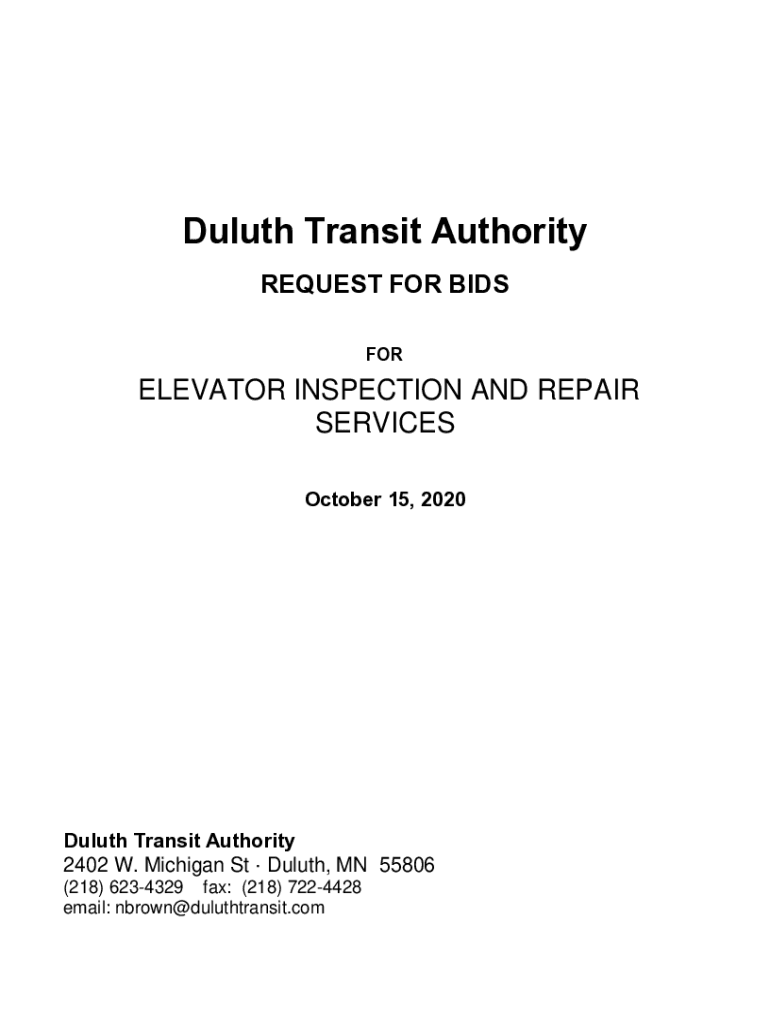 Duluth Transit Authority

REQUEST FOR BIDS

FOR

ELEVATOR INSPECTION AND REPAIR SERVICES

October 15, 2020

Duluth Transit Authority
2402 W. Michigan St · Duluth, MN 55806
(218) 623-4329 fax: (218) 722-4428
email: nbrown@duluthtransit.com